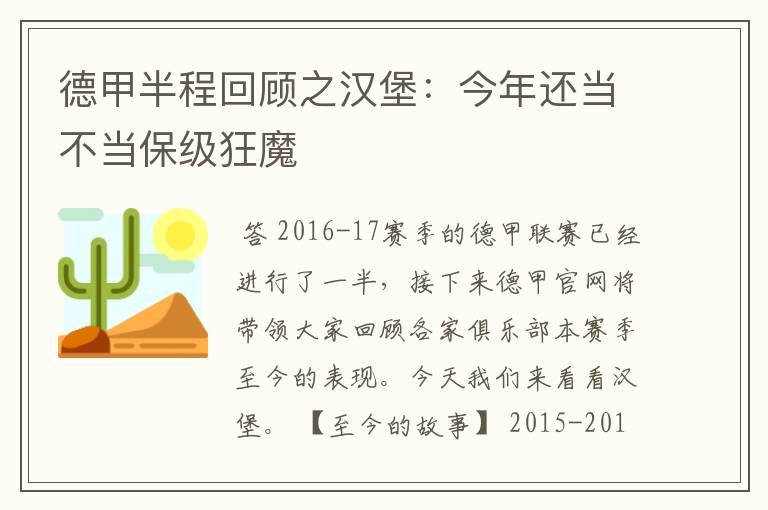 德甲半程回顾之汉堡：今年还当不当保级狂魔

答 2016-17赛季的德甲联赛已经进行了一半，接下来德甲官网将带领大家回顾各家俱乐部本赛季至今的表现。今天我们来看看汉堡。【至今的故事】2015-201